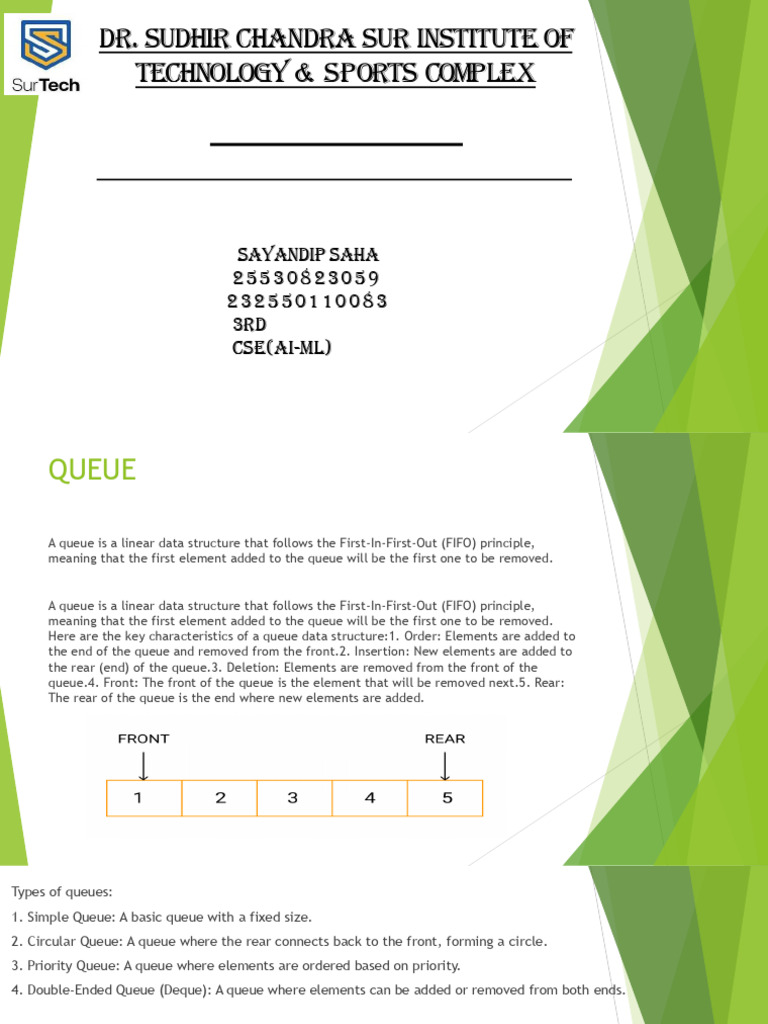 SurTech

DR. SUDHIR CHANDRA SUR INSTITUTE OF TECHNOLOGY & SPORTS COMPLEX

SAYANDIP SAHA
25530823059
232550110083
3RD
CSE(AI-ML)

QUEUE

A queue is a linear data structure that follows the First-In-First-Out (FIFO) principle, meaning that the first element added to the queue will be the first one to be removed.

A queue is a linear data structure that follows the First-In-First-Out (FIFO) principle, meaning that the first element added to the queue will be the first one to be removed. Here are the key characteristics of a queue data structure:1. Order: Elements are added to the end of the queue and removed from the front.2. Insertion: New elements are added to the rear (end) of the queue.3. Deletion: Elements are removed from the front of the queue.4. Front: The front of the queue is the element that will be removed next.5. Rear: The rear of the queue is the end where new elements are added.

FRONT
REAR

| 1 | 2 | 3 | 4 | 5 |
|---|---|---|---|---|

Types of queues:
1. Simple Queue: A basic queue with a fixed size.
2. Circular Queue: A queue where the rear connects back to the front, forming a circle.
3. Priority Queue: A queue where elements are ordered based on priority.
4. Double-Ended Queue (Deque): A queue where elements can be added or removed from both ends.